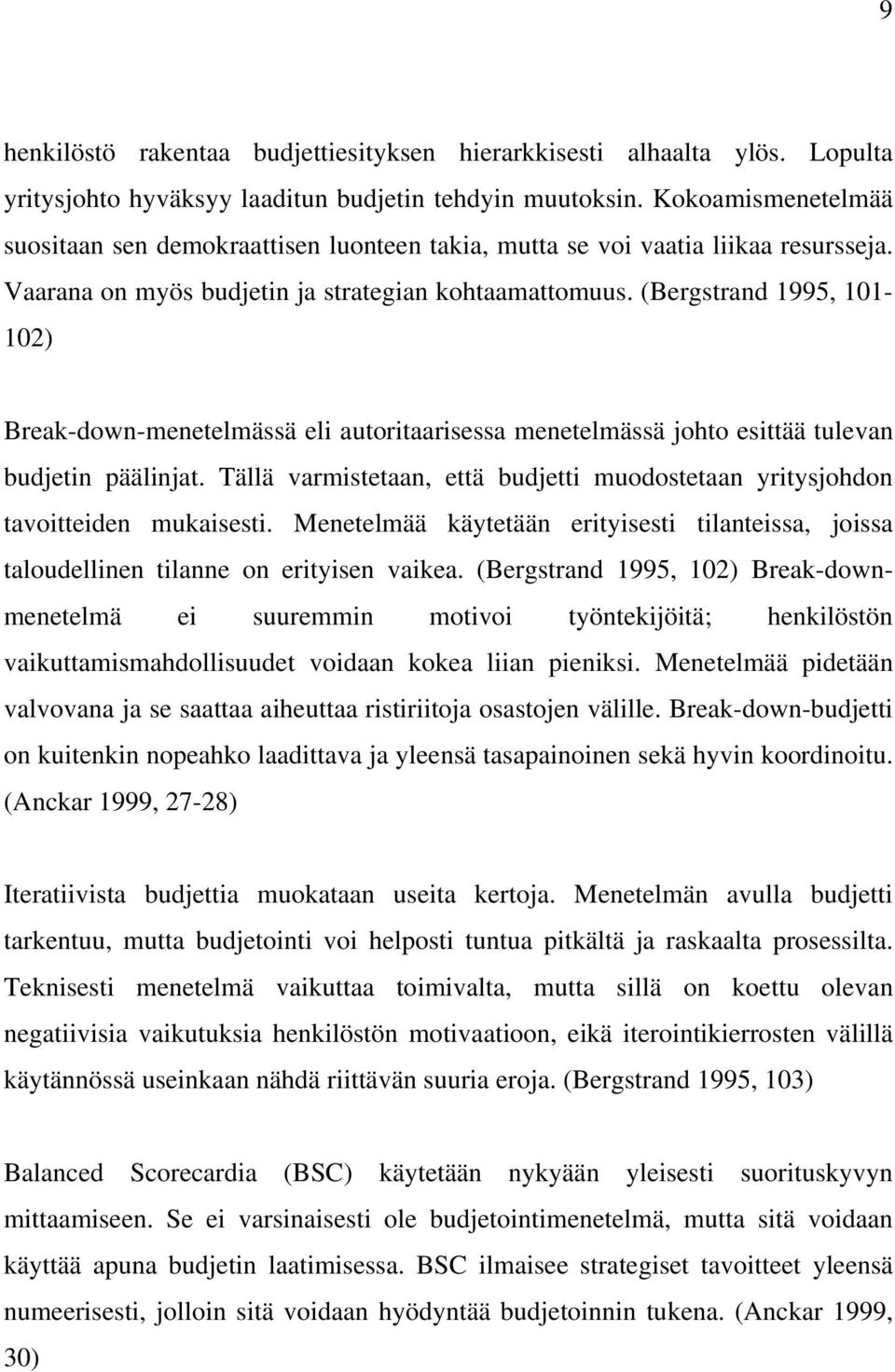 9

henkilöstö rakentaa budjettiesityksen hierarkkisesti alhaalta ylös. Lopulta yritysjohto hyväksyy laaditun budjetin tehdyin muutoksin. Kokoamismenetelmää suositaan sen demokraattisen luonteen takia, mutta se voi vaatia liikaa resursseja. Vaarana on myös budjetin ja strategian kohtaamattomuus. (Bergstrand 1995, 101-102)

Break-down-menetelmässä eli autoritaarisessa menetelmässä johto esittää tulevan budjetin päälinjat. Tällä varmistetaan, että budjetti muodostetaan yritysjohdon tavoitteiden mukaisesti. Menetelmää käytetään erityisesti tilanteissa, joissa taloudellinen tilanne on erityisen vaikea. (Bergstrand 1995, 102) Break-down-menetelmä ei suuremmin motivoi työntekijöitä; henkilöstön vaikuttamismahdollisuudet voidaan kokea liian pieniksi. Menetelmää pidetään valvovana ja se saattaa aiheuttaa ristiriitoja osastojen välille. Break-down-budjetti on kuitenkin nopeahko laadittava ja yleensä tasapainoinen sekä hyvin koordinoitu. (Anckar 1999, 27-28)

Iteratiivista budjettia muokataan useita kertoja. Menetelmän avulla budjetti tarkentuu, mutta budjetointi voi helposti tuntua pitkältä ja raskaalta prosessilta. Teknisesti menetelmä vaikuttaa toimivalta, mutta sillä on koettu olevan negatiivisia vaikutuksia henkilöstön motivaatioon, eikä iterointikierrosten välillä käytännössä useinkaan nähdä riittävän suuria eroja. (Bergstrand 1995, 103)

Balanced Scorecardia (BSC) käytetään nykyään yleisesti suorituskyvyn mittaamiseen. Se ei varsinaisesti ole budjetointimenetelmä, mutta sitä voidaan käyttää apuna budjetin laatimisessa. BSC ilmaisee strategiset tavoitteet yleensä numeerisesti, jolloin sitä voidaan hyödyntää budjetoinnin tukena. (Anckar 1999, 30)